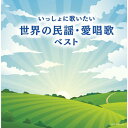 いっしょに歌いたい
世界の民謡・愛唱歌
ベスト